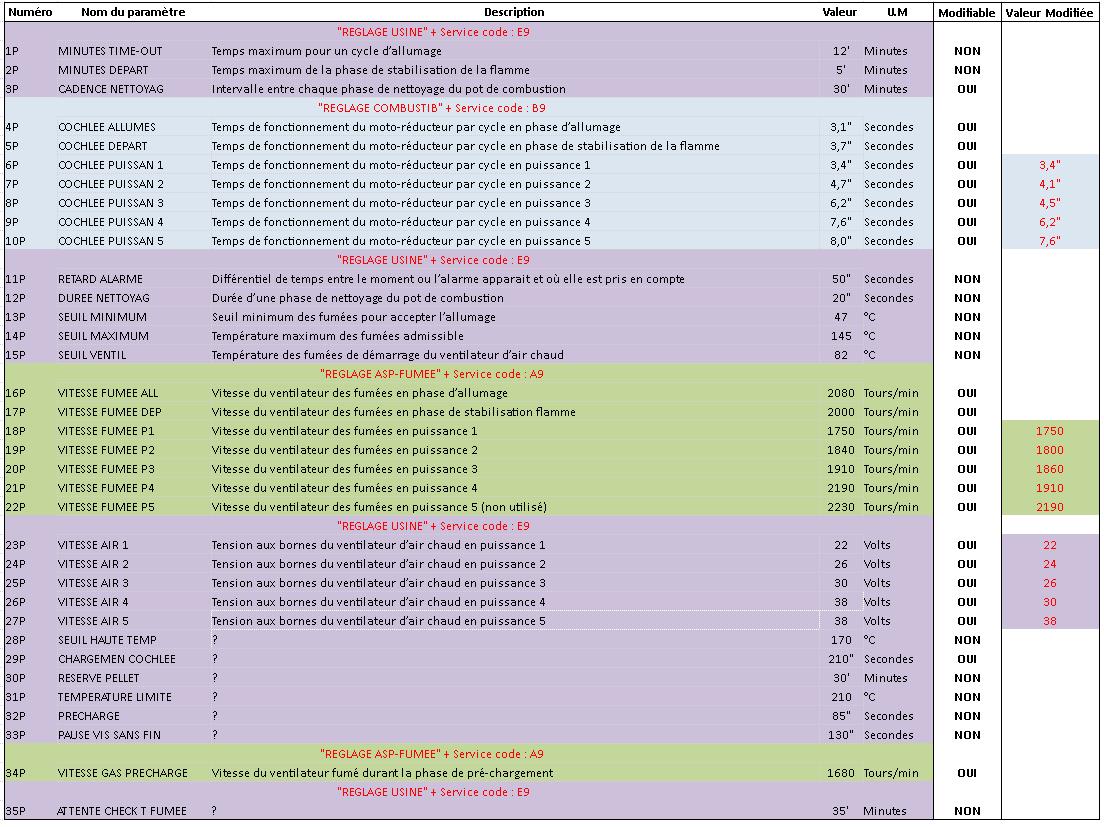 | Numéro | Nom du paramètre | Description | Valeur | U.M | Modifiable | Valeur Modifiée |
|---|---|---|---|---|---|---|
| | | "REGLAGE USINE" + Service code : E9 | | | | |
| 1P | MINUTES TIME-OUT | Temps maximum pour un cycle d'allumage | 12' | Minutes | NON | |
| 2P | MINUTES DEPART | Temps maximum de la phase de stabilisation de la flamme | 5' | Minutes | NON | |
| 3P | CADENCE NETTOYAG | Intervalle entre chaque phase de nettoyage du pot de combustion | 30' | Minutes | OUI | |
| | | "REGLAGE COMBUSTIB" + Service code : B9 | | | | |
| 4P | COCHLEE ALLUMES | Temps de fonctionnement du moto-réducteur par cycle en phase d'allumage | 3,1" | Secondes | OUI | |
| 5P | COCHLEE DEPART | Temps de fonctionnement du moto-réducteur par cycle en phase de stabilisation de la flamme | 3,7" | Secondes | OUI | |
| 6P | COCHLEE PUISSAN 1 | Temps de fonctionnement du moto-réducteur par cycle en puissance 1 | 3,4" | Secondes | OUI | 3,4" |
| 7P | COCHLEE PUISSAN 2 | Temps de fonctionnement du moto-réducteur par cycle en puissance 2 | 4,7" | Secondes | OUI | 4,1" |
| 8P | COCHLEE PUISSAN 3 | Temps de fonctionnement du moto-réducteur par cycle en puissance 3 | 6,2" | Secondes | OUI | 4,5" |
| 9P | COCHLEE PUISSAN 4 | Temps de fonctionnement du moto-réducteur par cycle en puissance 4 | 7,6" | Secondes | OUI | 6,2" |
| 10P | COCHLEE PUISSAN 5 | Temps de fonctionnement du moto-réducteur par cycle en puissance 5 | 8,0" | Secondes | OUI | 7,6" |
| | | "REGLAGE USINE" + Service code : E9 | | | | |
| 11P | RETARD ALARME | Différentiel de temps entre le moment ou l'alarme apparait et où elle est pris en compte | 50" | Secondes | NON | |
| 12P | DUREE NETTOYAG | Durée d'une phase de nettoyage du pot de combustion | 20" | Secondes | NON | |
| 13P | SEUIL MINIMUM | Seuil minimum des fumées pour accepter l'allumage | 47 | °C | NON | |
| 14P | SEUIL MAXIMUM | Température maximum des fumées admissible | 145 | °C | NON | |
| 15P | SEUIL VENTIL | Température des fumées de démarrage du ventilateur d'air chaud | 82 | °C | NON | |
| | | "REGLAGE ASP-FUMEE" + Service code : A9 | | | | |
| 16P | VITESSE FUMEE ALL | Vitesse du ventilateur des fumées en phase d'allumage | 2080 | Tours/min | OUI | |
| 17P | VITESSE FUMEE DEP | Vitesse du ventilateur des fumées en phase de stabilisation flamme | 2000 | Tours/min | OUI | |
| 18P | VITESSE FUMEE P1 | Vitesse du ventilateur des fumées en puissance 1 | 1750 | Tours/min | OUI | 1750 |
| 19P | VITESSE FUMEE P2 | Vitesse du ventilateur des fumées en puissance 2 | 1840 | Tours/min | OUI | 1800 |
| 20P | VITESSE FUMEE P3 | Vitesse du ventilateur des fumées en puissance 3 | 1910 | Tours/min | OUI | 1860 |
| 21P | VITESSE FUMEE P4 | Vitesse du ventilateur des fumées en puissance 4 | 2190 | Tours/min | OUI | 1910 |
| 22P | VITESSE FUMEE P5 | Vitesse du ventilateur des fumées en puissance 5 (non utilisé) | 2230 | Tours/min | OUI | 2190 |
| | | "REGLAGE USINE" + Service code : E9 | | | | |
| 23P | VITESSE AIR 1 | Tension aux bornes du ventilateur d'air chaud en puissance 1 | 22 | Volts | OUI | 22 |
| 24P | VITESSE AIR 2 | Tension aux bornes du ventilateur d'air chaud en puissance 2 | 26 | Volts | OUI | 24 |
| 25P | VITESSE AIR 3 | Tension aux bornes du ventilateur d'air chaud en puissance 3 | 30 | Volts | OUI | 26 |
| 26P | VITESSE AIR 4 | Tension aux bornes du ventilateur d'air chaud en puissance 4 | 38 | Volts | OUI | 30 |
| 27P | VITESSE AIR 5 | Tension aux bornes du ventilateur d'air chaud en puissance 5 | 38 | Volts | OUI | 38 |
| 28P | SEUIL HAUTE TEMP | ? | 170 | °C | NON | |
| 29P | CHARGEMEN COCHLEE | ? | 210" | Secondes | OUI | |
| 30P | RESERVE PELLET | ? | 30' | Minutes | NON | |
| 31P | TEMPERATURE LIMITE | ? | 210 | °C | NON | |
| 32P | PRECHARGE | ? | 85" | Secondes | NON | |
| 33P | PAUSE VIS SANS FIN | ? | 130" | Secondes | NON | |
| | | "REGLAGE ASP-FUMEE" + Service code : A9 | | | | |
| 34P | VITESSE GAS PRECHARGE | Vitesse du ventilateur fumé durant la phase de pré-chargement | 1680 | Tours/min | OUI | |
| | | "REGLAGE USINE" + Service code : E9 | | | | |
| 35P | ATTENTE CHECK T FUMEE | ? | 35' | Minutes | NON | |